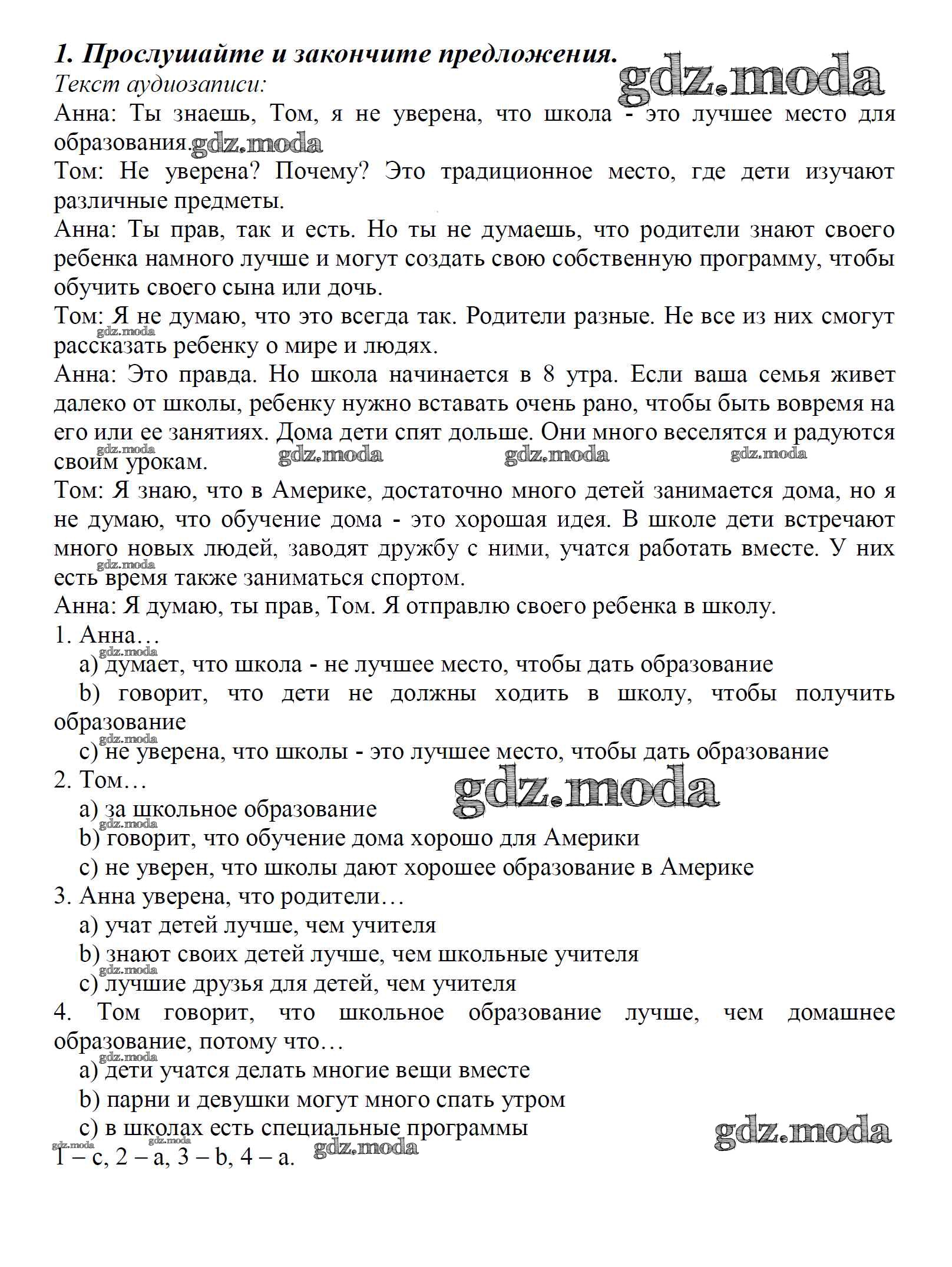 1. Прослушайте и закончите предложения.

gdz.moda

Текст аудиозаписи:

Анна: Ты знаешь, Том, я не уверена, что школа - это лучшее место для образования. gdz.moda

Том: Не уверена? Почему? Это традиционное место, где дети изучают различные предметы.

Анна: Ты прав, так и есть. Но ты не думаешь, что родители знают своего ребенка намного лучше и могут создать свою собственную программу, чтобы обучить своего сына или дочь.

Том: Я не думаю, что это всегда так. Родители разные. Не все из них смогут рассказать ребенку о мире и людях. gdz.moda

Анна: Это правда. Но школа начинается в 8 утра. Если ваша семья живет далеко от школы, ребенку нужно вставать очень рано, чтобы быть вовремя на его или ее занятиях. Дома дети спят дольше. Они много веселятся и радуются своим урокам. gdz.moda gdz.moda gdz.moda gdz.moda

Том: Я знаю, что в Америке, достаточно много детей занимается дома, но я не думаю, что обучение дома - это хорошая идея. В школе дети встречают много новых людей, заводят дружбу с ними, учатся работать вместе. У них есть время также заниматься спортом. gdz.moda

Анна: Я думаю, ты прав, Том. Я отправлю своего ребенка в школу.

1. Анна…
gdz.moda
a) думает, что школа - не лучшее место, чтобы дать образование
b) говорит, что дети не должны ходить в школу, чтобы получить образование
gdz.moda
c) не уверена, что школы - это лучшее место, чтобы дать образование

2. Том…
gdz.moda
a) за школьное образование
gdz.moda
b) говорит, что обучение дома хорошо для Америки
c) не уверен, что школы дают хорошее образование в Америке

3. Анна уверена, что родители…
a) учат детей лучше, чем учителя
b) знают своих детей лучше, чем школьные учителя
gdz.moda
c) лучшие друзья для детей, чем учителя

4. Том говорит, что школьное образование лучше, чем домашнее образование, потому что…
gdz.moda
a) дети учатся делать многие вещи вместе
b) парни и девушки могут много спать утром
c) в школах есть специальные программы
gdz.moda
gdz.moda gdz.moda gdz.moda
1 – c, 2 – a, 3 – b, 4 – a.